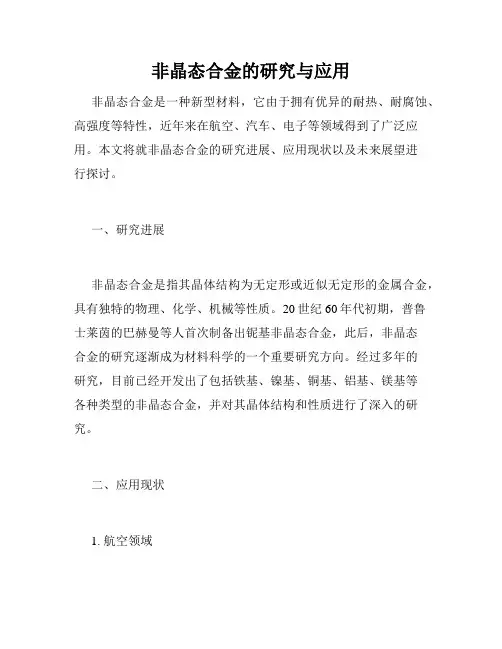 非晶态合金的研究与应用

非晶态合金是一种新型材料，它由于拥有优异的耐热、耐腐蚀、高强度等特性，近年来在航空、汽车、电子等领域得到了广泛应用。本文将就非晶态合金的研究进展、应用现状以及未来展望进行探讨。

一、研究进展

非晶态合金是指其晶体结构为无定形或近似无定形的金属合金，具有独特的物理、化学、机械等性质。20世纪60年代初期，普鲁士莱茵的巴赫曼等人首次制备出铌基非晶态合金，此后，非晶态合金的研究逐渐成为材料科学的一个重要研究方向。经过多年的研究，目前已经开发出了包括铁基、镍基、铜基、铝基、镁基等各种类型的非晶态合金，并对其晶体结构和性质进行了深入的研究。

二、应用现状

1. 航空领域